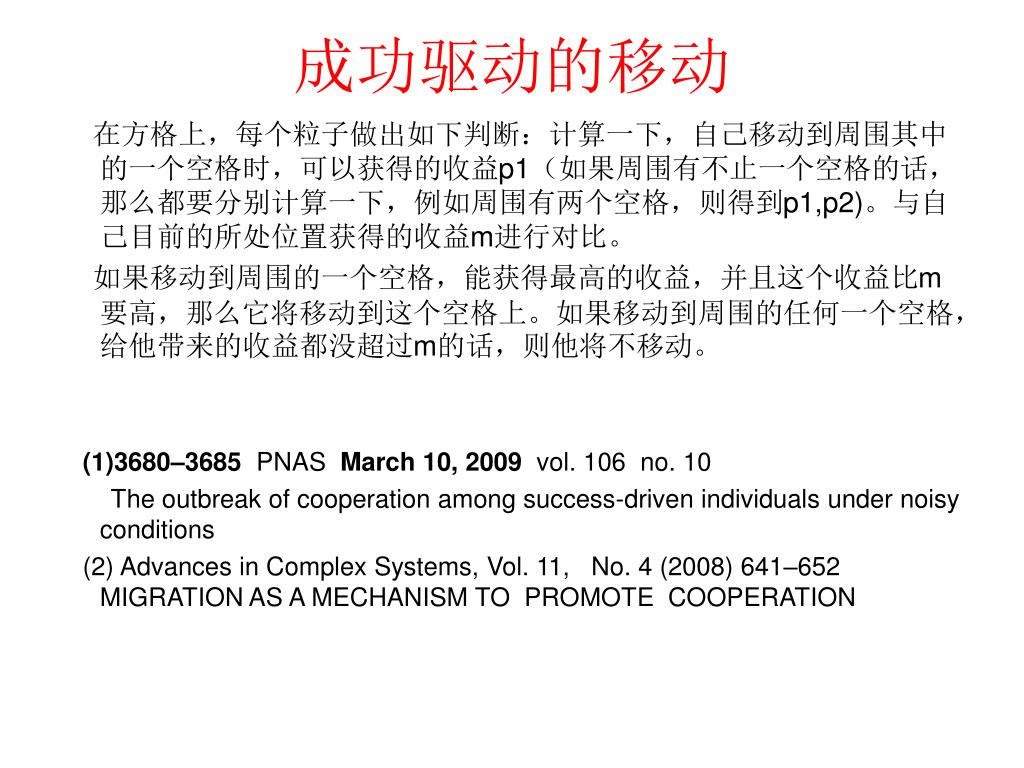 成功驱动的移动

在方格上，每个粒子做出如下判断：计算一下，自己移动到周围其中的一个空格时，可以获得的收益p1（如果周围有不止一个空格的话，那么都要分别计算一下，例如周围有两个空格，则得到p1,p2)。与自己目前的所处位置获得的收益m进行对比。

如果移动到周围的一个空格，能获得最高的收益，并且这个收益比m要高，那么它将移动到这个空格上。如果移动到周围的任何一个空格，给他带来的收益都没超过m的话，则他将不移动。

(1)3680–3685 PNAS March 10, 2009 vol. 106 no. 10
The outbreak of cooperation among success-driven individuals under noisy conditions

(2) Advances in Complex Systems, Vol. 11, No. 4 (2008) 641–652
MIGRATION AS A MECHANISM TO PROMOTE COOPERATION